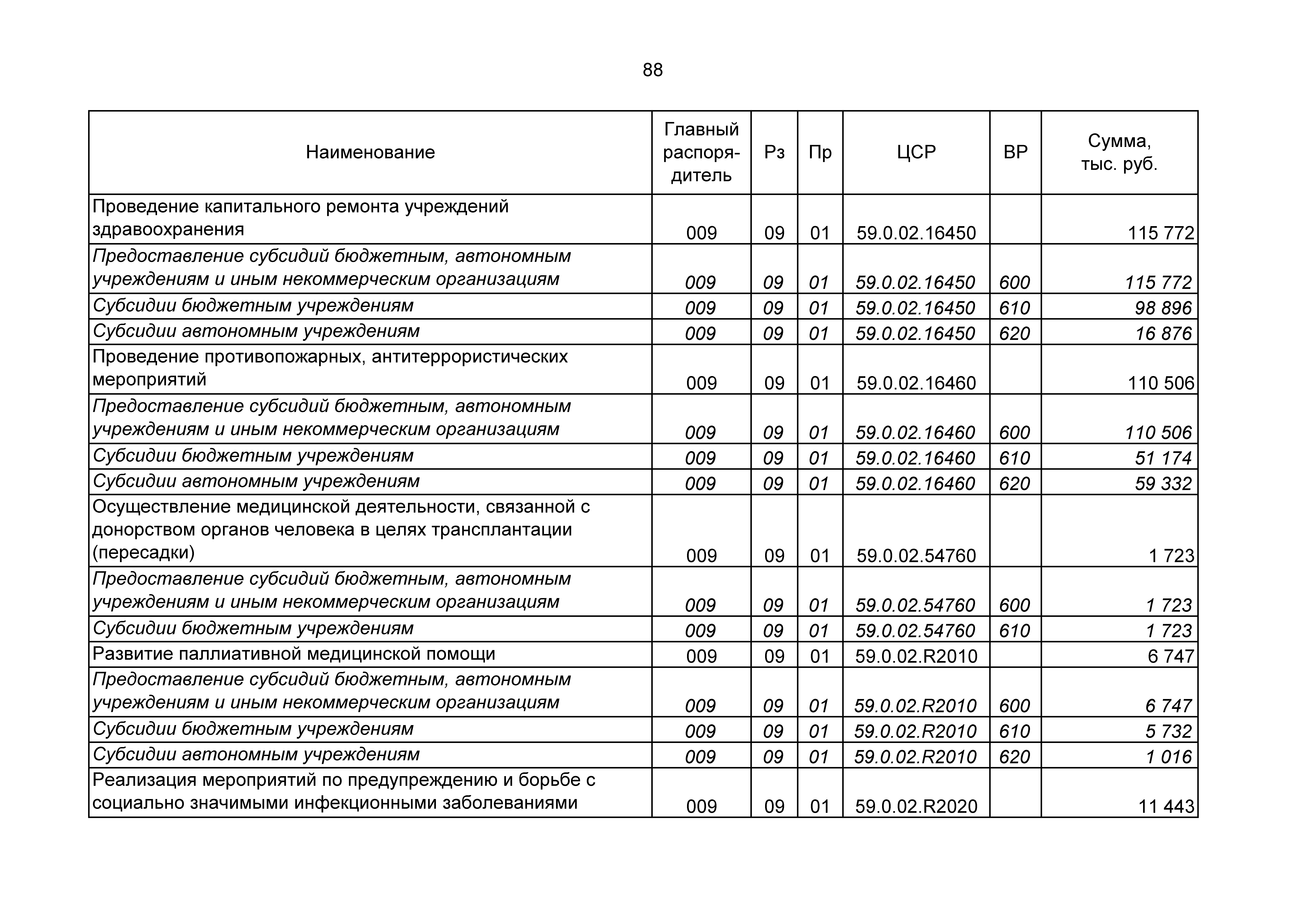 88

| Наименование | Главный распорядитель | Рз | Пр | ЦСР | ВР | Сумма, тыс. руб. |
|---|---|---|---|---|---|---|
| Проведение капитального ремонта учреждений здравоохранения | 009 | 09 | 01 | 59.0.02.16450 | | 115 772 |
| Предоставление субсидий бюджетным, автономным учреждениям и иным некоммерческим организациям | 009 | 09 | 01 | 59.0.02.16450 | 600 | 115 772 |
| Субсидии бюджетным учреждениям | 009 | 09 | 01 | 59.0.02.16450 | 610 | 98 896 |
| Субсидии автономным учреждениям | 009 | 09 | 01 | 59.0.02.16450 | 620 | 16 876 |
| Проведение противопожарных, антитеррористических мероприятий | 009 | 09 | 01 | 59.0.02.16460 | | 110 506 |
| Предоставление субсидий бюджетным, автономным учреждениям и иным некоммерческим организациям | 009 | 09 | 01 | 59.0.02.16460 | 600 | 110 506 |
| Субсидии бюджетным учреждениям | 009 | 09 | 01 | 59.0.02.16460 | 610 | 51 174 |
| Субсидии автономным учреждениям | 009 | 09 | 01 | 59.0.02.16460 | 620 | 59 332 |
| Осуществление медицинской деятельности, связанной с донорством органов человека в целях трансплантации (пересадки) | 009 | 09 | 01 | 59.0.02.54760 | | 1 723 |
| Предоставление субсидий бюджетным, автономным учреждениям и иным некоммерческим организациям | 009 | 09 | 01 | 59.0.02.54760 | 600 | 1 723 |
| Субсидии бюджетным учреждениям | 009 | 09 | 01 | 59.0.02.54760 | 610 | 1 723 |
| Развитие паллиативной медицинской помощи | 009 | 09 | 01 | 59.0.02.R2010 | | 6 747 |
| Предоставление субсидий бюджетным, автономным учреждениям и иным некоммерческим организациям | 009 | 09 | 01 | 59.0.02.R2010 | 600 | 6 747 |
| Субсидии бюджетным учреждениям | 009 | 09 | 01 | 59.0.02.R2010 | 610 | 5 732 |
| Субсидии автономным учреждениям | 009 | 09 | 01 | 59.0.02.R2010 | 620 | 1 016 |
| Реализация мероприятий по предупреждению и борьбе с социально значимыми инфекционными заболеваниями | 009 | 09 | 01 | 59.0.02.R2020 | | 11 443 |